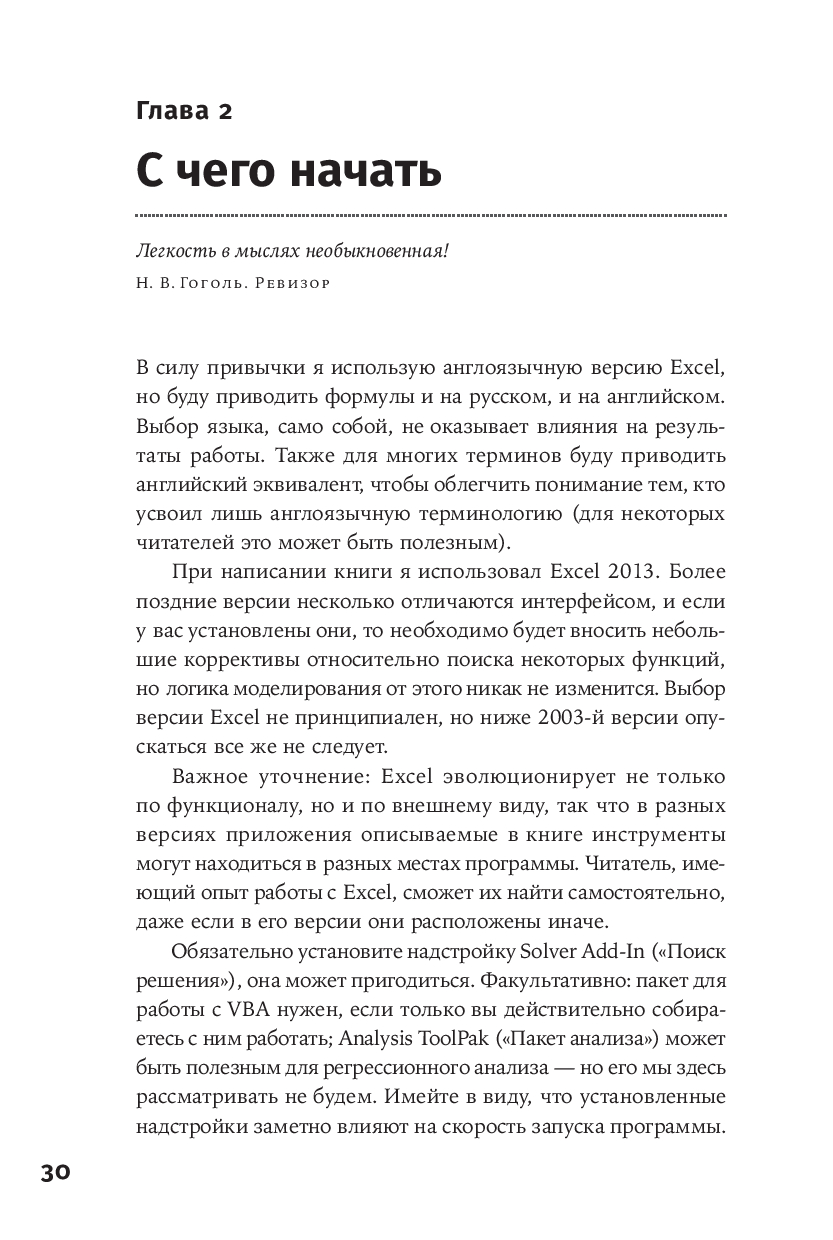 Глава 2

С чего начать

Легкость в мыслях необыкновенная!
Н. В. Гоголь. Ревизор

В силу привычки я использую англоязычную версию Excel, но буду приводить формулы и на русском, и на английском. Выбор языка, само собой, не оказывает влияния на результаты работы. Также для многих терминов буду приводить английский эквивалент, чтобы облегчить понимание тем, кто усвоил лишь англоязычную терминологию (для некоторых читателей это может быть полезным).

При написании книги я использовал Excel 2013. Более поздние версии несколько отличаются интерфейсом, и если у вас установлены они, то необходимо будет вносить небольшие коррективы относительно поиска некоторых функций, но логика моделирования от этого никак не изменится. Выбор версии Excel не принципиален, но ниже 2003-й версии опускаться все же не следует.

Важное уточнение: Excel эволюционирует не только по функционалу, но и по внешнему виду, так что в разных версиях приложения описываемые в книге инструменты могут находиться в разных местах программы. Читатель, имеющий опыт работы с Excel, сможет их найти самостоятельно, даже если в его версии они расположены иначе.

Обязательно установите надстройку Solver Add-In («Поиск решения»), она может пригодиться. Факультативно: пакет для работы с VBA нужен, если только вы действительно собираетесь с ним работать; Analysis ToolPak («Пакет анализа») может быть полезным для регрессионного анализа — но его мы здесь рассматривать не будем. Имейте в виду, что установленные надстройки заметно влияют на скорость запуска программы.

30